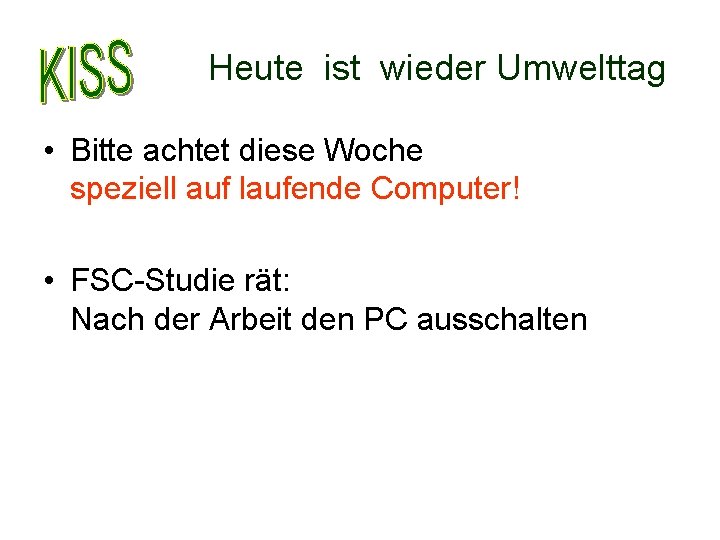 KISS

Heute ist wieder Umwelttag

• Bitte achtet diese Woche speziell auf laufende Computer!

• FSC-Studie rät:
Nach der Arbeit den PC ausschalten